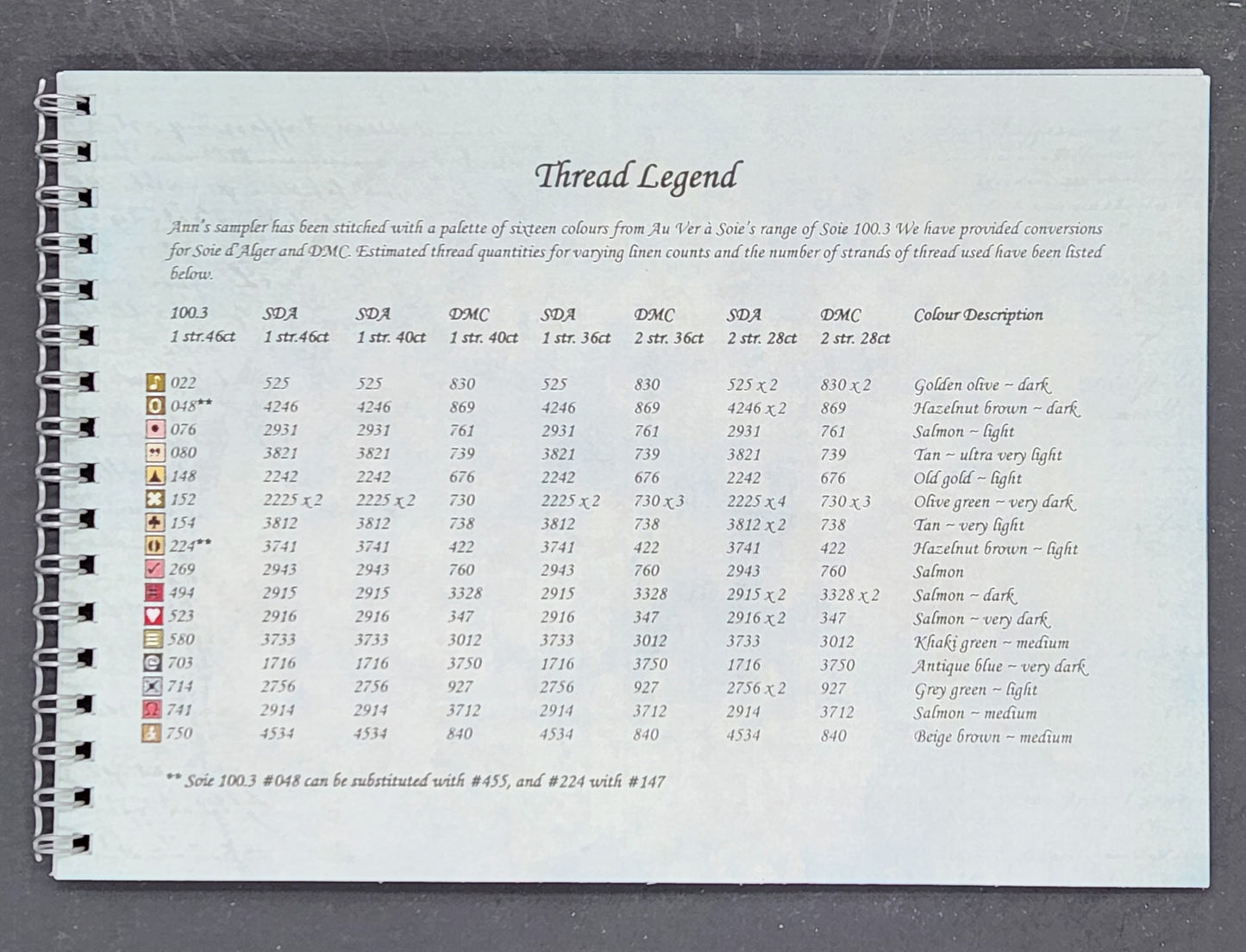 Thread Legend

Ann's sampler has been stitched with a palette of sixteen colours from Au Ver à Soie's range of Soie 100.3 We have provided conversions for Soie d'Alger and DMC. Estimated thread quantities for varying linen counts and the number of strands of thread used have been listed below.

| 100.3 1 str.46ct | SDA 1 str.46ct | SDA 1 str. 40ct | DMC 1 str. 40ct | SDA 1 str. 36ct | DMC 2 str. 36ct | SDA 2 str. 28ct | DMC 2 str. 28ct | Colour Description |
|---|---|---|---|---|---|---|---|---|
| 022 | 525 | 525 | 830 | 525 | 830 | 525 x 2 | 830 x 2 | Golden olive ~ dark |
| 048** | 4246 | 4246 | 869 | 4246 | 869 | 4246 x 2 | 869 | Hazelnut brown ~ dark |
| 076 | 2931 | 2931 | 761 | 2931 | 761 | 2931 | 761 | Salmon ~ light |
| 080 | 3821 | 3821 | 739 | 3821 | 739 | 3821 | 739 | Tan ~ ultra very light |
| 148 | 2242 | 2242 | 676 | 2242 | 676 | 2242 | 676 | Old gold ~ light |
| 152 | 2225 x 2 | 2225 x 2 | 730 | 2225 x 2 | 730 x 3 | 2225 x 4 | 730 x 3 | Olive green ~ very dark |
| 154 | 3812 | 3812 | 738 | 3812 | 738 | 3812 x 2 | 738 | Tan ~ very light |
| 224** | 3741 | 3741 | 422 | 3741 | 422 | 3741 | 422 | Hazelnut brown ~ light |
| 269 | 2943 | 2943 | 760 | 2943 | 760 | 2943 | 760 | Salmon |
| 494 | 2915 | 2915 | 3328 | 2915 | 3328 | 2915 x 2 | 3328 x 2 | Salmon ~ dark |
| 523 | 2916 | 2916 | 347 | 2916 | 347 | 2916 x 2 | 347 | Salmon ~ very dark |
| 580 | 3733 | 3733 | 3012 | 3733 | 3012 | 3733 | 3012 | Khaki green ~ medium |
| 703 | 1716 | 1716 | 3750 | 1716 | 3750 | 1716 | 3750 | Antique blue ~ very dark |
| 714 | 2756 | 2756 | 927 | 2756 | 927 | 2756 x 2 | 927 | Grey green ~ light |
| 741 | 2914 | 2914 | 3712 | 2914 | 3712 | 2914 | 3712 | Salmon ~ medium |
| 750 | 4534 | 4534 | 840 | 4534 | 840 | 4534 | 840 | Beige brown ~ medium |

** Soie 100.3 #048 can be substituted with #455, and #224 with #147